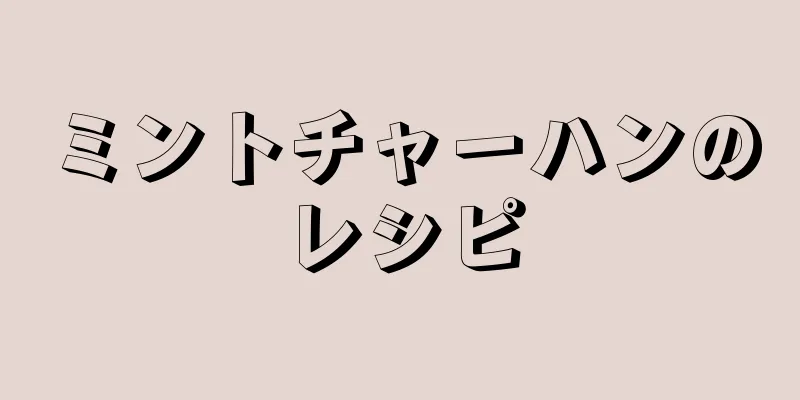 ミントチャーハンのレシピ